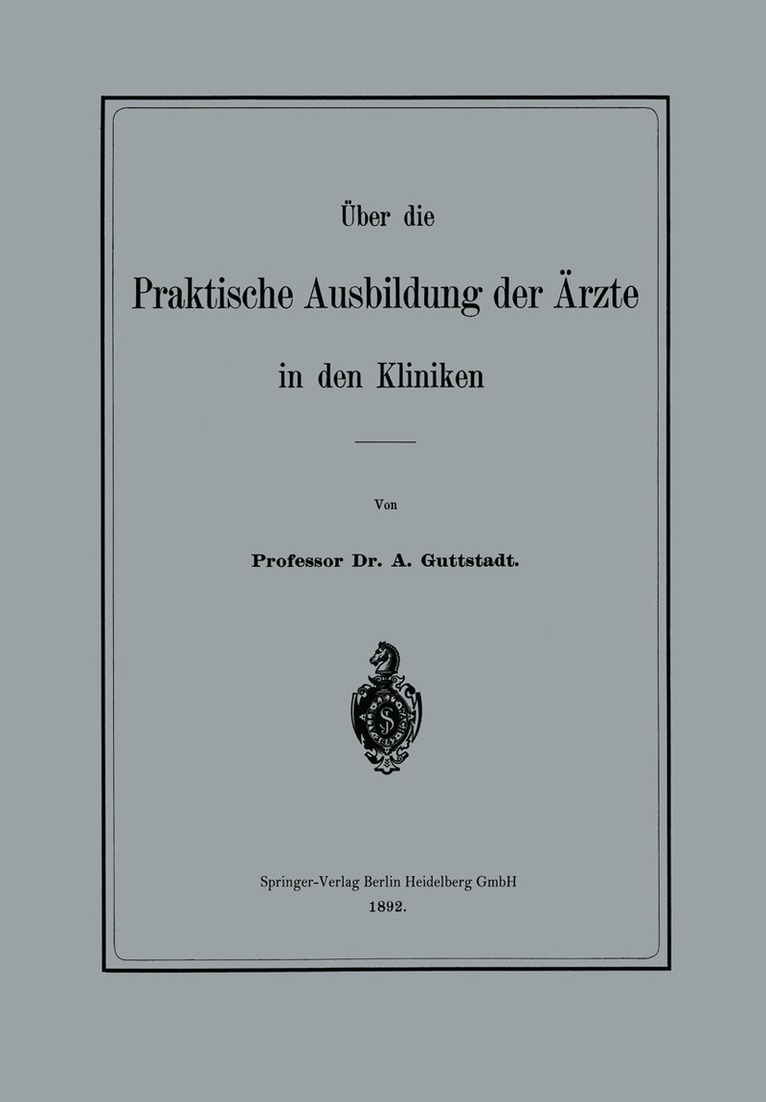 Über die

Praktische Ausbildung der Ärzte

in den Kliniken

Von

Professor Dr. A. Guttstadt.

S

Springer-Verlag Berlin Heidelberg GmbH
1892.